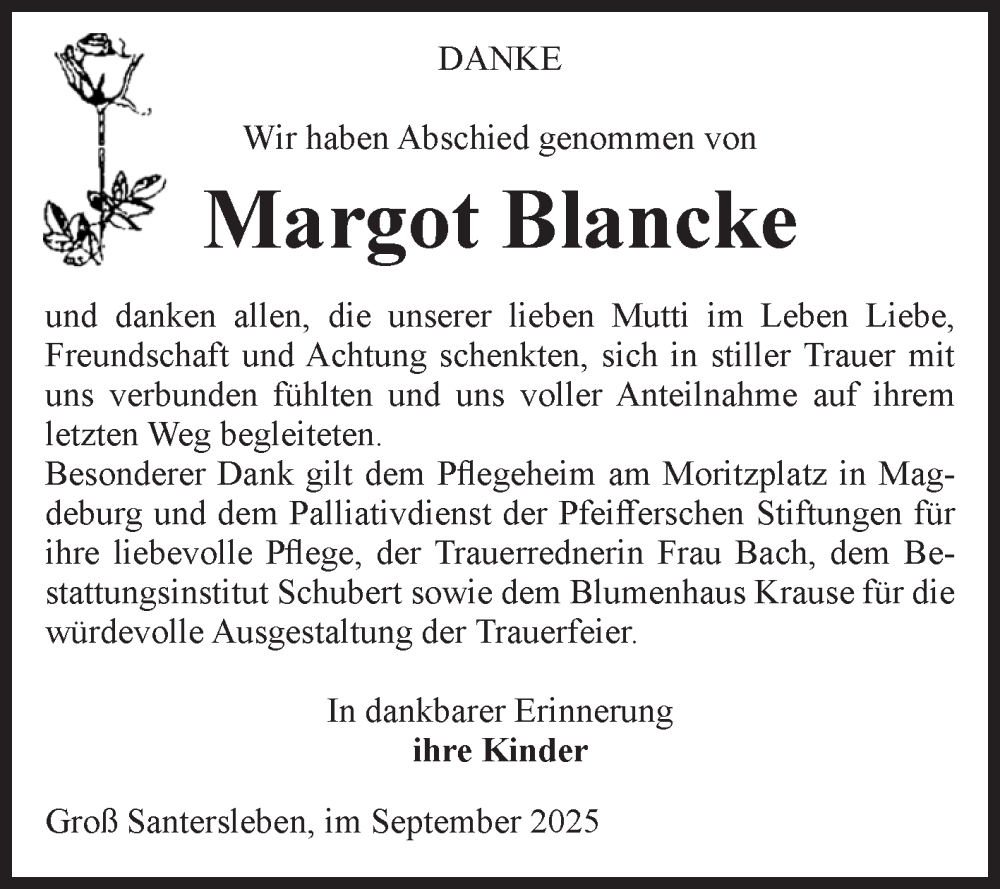 DANKE

Wir haben Abschied genommen von

Margot Blancke

und danken allen, die unserer lieben Mutti im Leben Liebe, Freundschaft und Achtung schenkten, sich in stiller Trauer mit uns verbunden fühlten und uns voller Anteilnahme auf ihrem letzten Weg begleiteten.
Besonderer Dank gilt dem Pflegeheim am Moritzplatz in Magdeburg und dem Palliativdienst der Pfeifferschen Stiftungen für ihre liebevolle Pflege, der Trauerrednerin Frau Bach, dem Bestattungsinstitut Schubert sowie dem Blumenhaus Krause für die würdevolle Ausgestaltung der Trauerfeier.

In dankbarer Erinnerung
ihre Kinder

Groß Santersleben, im September 2025